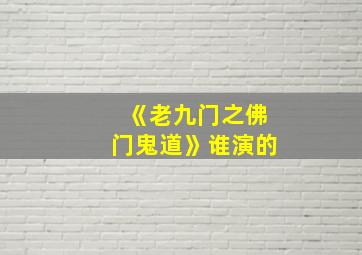 《老九门之佛门鬼道》谁演的